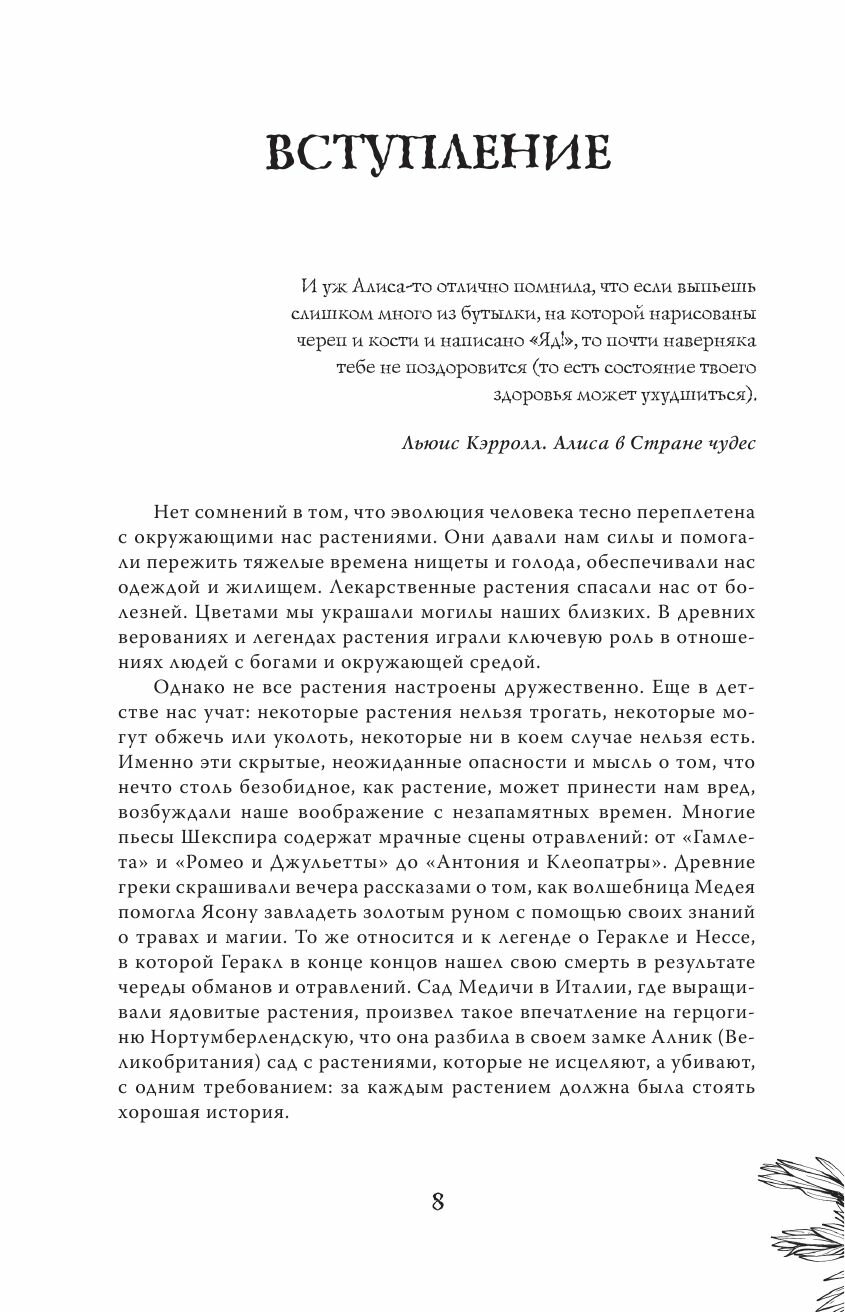 ВСТУПЛЕНИЕ

И уж Алиса-то отлично помнила, что если выпьешь слишком много из бутылки, на которой нарисованы череп и кости и написано «Яд!», то почти наверняка тебе не поздоровится (то есть состояние твоего здоровья может ухудшиться).

Льюис Кэрролл. Алиса в Стране чудес

Нет сомнений в том, что эволюция человека тесно переплетена с окружающими нас растениями. Они давали нам силы и помогали пережить тяжелые времена нищеты и голода, обеспечивали нас одеждой и жилищем. Лекарственные растения спасали нас от болезней. Цветами мы украшали могилы наших близких. В древних верованиях и легендах растения играли ключевую роль в отношениях людей с богами и окружающей средой.

Однако не все растения настроены дружественно. Еще в детстве нас учат: некоторые растения нельзя трогать, некоторые могут обжечь или уколоть, некоторые ни в коем случае нельзя есть. Именно эти скрытые, неожиданные опасности и мысль о том, что нечто столь безобидное, как растение, может принести нам вред, возбуждали наше воображение с незапамятных времен. Многие пьесы Шекспира содержат мрачные сцены отравлений: от «Гамлета» и «Ромео и Джульетты» до «Антония и Клеопатры». Древние греки скрашивали вечера рассказами о том, как волшебница Медея помогла Ясону завладеть золотым руном с помощью своих знаний о травах и магии. То же относится и к легенде о Геракле и Нессе, в которой Геракл в конце концов нашел свою смерть в результате череды обманов и отравлений. Сад Медичи в Италии, где выращивали ядовитые растения, произвел такое впечатление на герцогиню Нортумберлендскую, что она разбила в своем замке Алник (Великобритания) сад с растениями, которые не исцеляют, а убивают, с одним требованием: за каждым растением должна была стоять хорошая история.

8